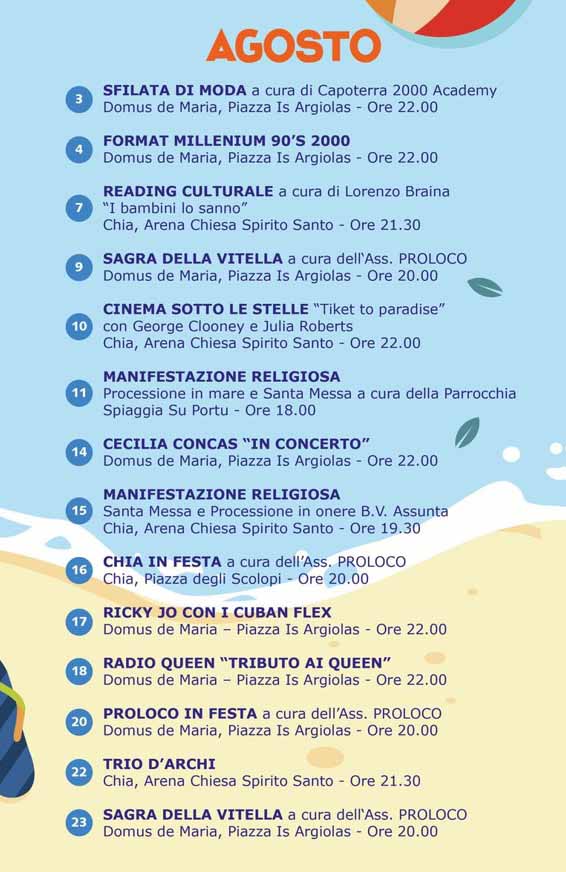 AGOSTO

3 SFILATA DI MODA a cura di Capoterra 2000 Academy
Domus de Maria, Piazza Is Argiolas - Ore 22.00

4 FORMAT MILLENIUM 90'S 2000
Domus de Maria, Piazza Is Argiolas - Ore 22.00

7 READING CULTURALE a cura di Lorenzo Braina
"I bambini lo sanno"
Chia, Arena Chiesa Spirito Santo - Ore 21.30

9 SAGRA DELLA VITELLA a cura dell'Ass. PROLOCO
Domus de Maria, Piazza Is Argiolas - Ore 20.00

10 CINEMA SOTTO LE STELLE "Tiket to paradise"
con George Clooney e Julia Roberts
Chia, Arena Chiesa Spirito Santo - Ore 22.00

11 MANIFESTAZIONE RELIGIOSA
Processione in mare e Santa Messa a cura della Parrocchia
Spiaggia Su Portu - Ore 18.00

14 CECILIA CONCAS "IN CONCERTO"
Domus de Maria, Piazza Is Argiolas - Ore 22.00

15 MANIFESTAZIONE RELIGIOSA
Santa Messa e Processione in onere B.V. Assunta
Chia, Arena Chiesa Spirito Santo - Ore 19.30

16 CHIA IN FESTA a cura dell'Ass. PROLOCO
Chia, Piazza degli Scolopi - Ore 20.00

17 RICKY JO CON I CUBAN FLEX
Domus de Maria – Piazza Is Argiolas - Ore 22.00

18 RADIO QUEEN "TRIBUTO AI QUEEN"
Domus de Maria – Piazza Is Argiolas - Ore 22.00

20 PROLOCO IN FESTA a cura dell'Ass. PROLOCO
Domus de Maria, Piazza Is Argiolas - Ore 20.00

22 TRIO D'ARCHI
Chia, Arena Chiesa Spirito Santo - Ore 21.30

23 SAGRA DELLA VITELLA a cura dell'Ass. PROLOCO
Domus de Maria, Piazza Is Argiolas - Ore 20.00